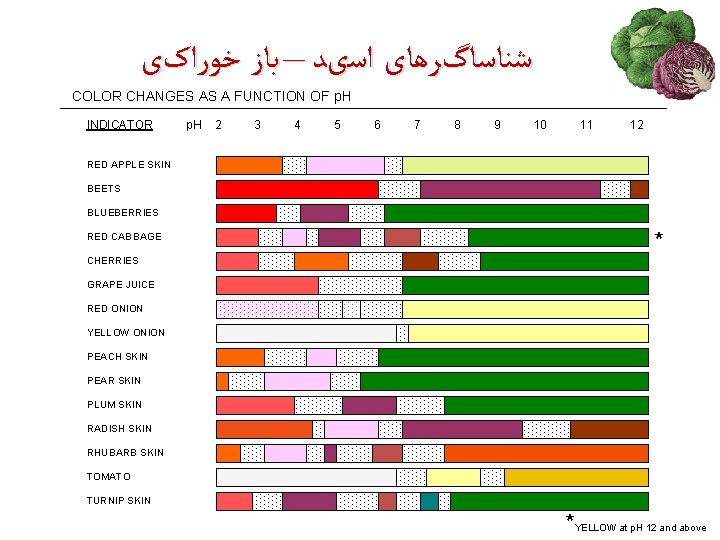 شناساگرهای اسید–باز خوراکی

COLOR CHANGES AS A FUNCTION OF pH

INDICATOR pH 2 3 4 5 6 7 8 9 10 11 12

RED APPLE SKIN

BEETS

BLUEBERRIES

RED CABBAGE *

CHERRIES

GRAPE JUICE

RED ONION

YELLOW ONION

PEACH SKIN

PEAR SKIN

PLUM SKIN

RADISH SKIN

RHUBARB SKIN

TOMATO

TURNIP SKIN

* YELLOW at pH 12 and above